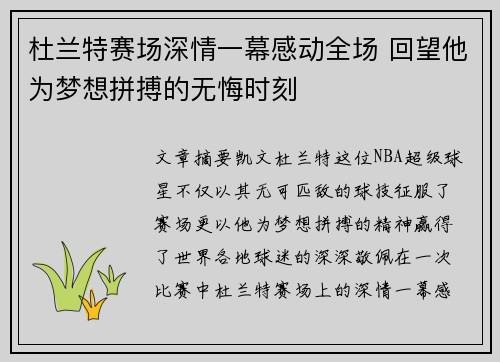 杜兰特赛场深情一幕感动全场 回望他为梦想拼搏的无悔时刻

文章摘要凯文杜兰特这位NBA超级球星不仅以其无可匹敌的球技征服了赛场更以他为梦想拼搏的精神赢得了世界各地球迷的深深敬佩在一次比赛中杜兰特赛场上的深情一幕感